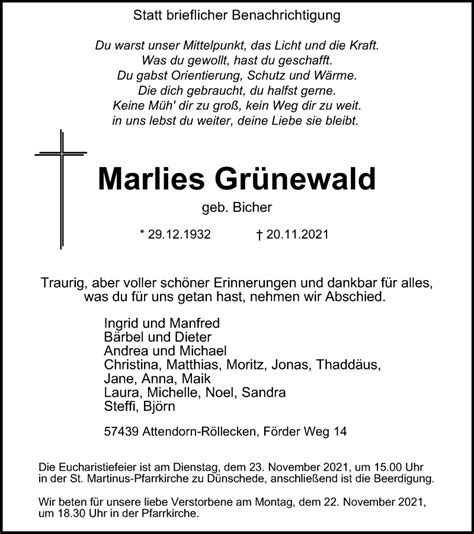 Statt brieflicher Benachrichtigung

Du warst unser Mittelpunkt, das Licht und die Kraft.
Was du gewollt, hast du geschafft.
Du gabst Orientierung, Schutz und Wärme.
Die dich gebraucht, du halfst gerne.
Keine Müh' dir zu groß, kein Weg dir zu weit.
in uns lebst du weiter, deine Liebe sie bleibt.

Marlies Grünewald

geb. Bicher

* 29.12.1932 † 20.11.2021

Traurig, aber voller schöner Erinnerungen und dankbar für alles, was du für uns getan hast, nehmen wir Abschied.

Ingrid und Manfred
Bärbel und Dieter
Andrea und Michael
Christina, Matthias, Moritz, Jonas, Thaddäus,
Jane, Anna, Maik
Laura, Michelle, Noel, Sandra
Steffi, Björn

57439 Attendorn-Röllecken, Förder Weg 14

Die Eucharistiefeier ist am Dienstag, dem 23. November 2021, um 15.00 Uhr in der St. Martinus-Pfarrkirche zu Dünschede, anschließend ist die Beerdigung.

Wir beten für unsere liebe Verstorbene am Montag, dem 22. November 2021, um 18.30 Uhr in der Pfarrkirche.